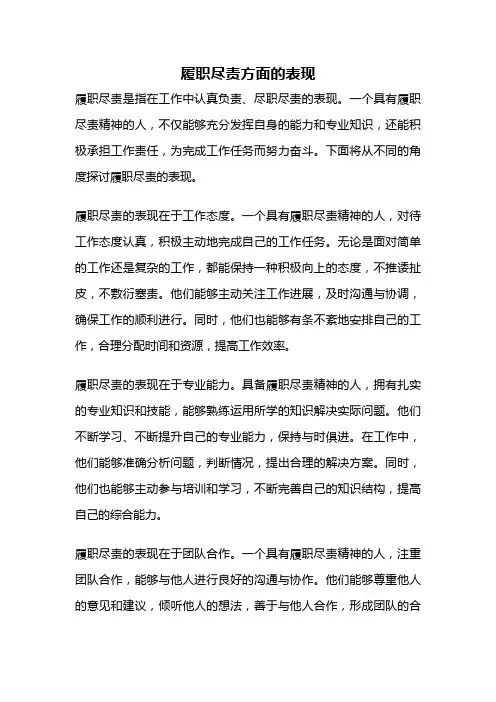 履职尽责方面的表现

履职尽责是指在工作中认真负责、尽职尽责的表现。一个具有履职尽责精神的人，不仅能够充分发挥自身的能力和专业知识，还能积极承担工作责任，为完成工作任务而努力奋斗。下面将从不同的角度探讨履职尽责的表现。

履职尽责的表现在于工作态度。一个具有履职尽责精神的人，对待工作态度认真，积极主动地完成自己的工作任务。无论是面对简单的工作还是复杂的工作，都能保持一种积极向上的态度，不推诿扯皮，不敷衍塞责。他们能够主动关注工作进展，及时沟通与协调，确保工作的顺利进行。同时，他们也能够有条不紊地安排自己的工作，合理分配时间和资源，提高工作效率。

履职尽责的表现在于专业能力。具备履职尽责精神的人，拥有扎实的专业知识和技能，能够熟练运用所学的知识解决实际问题。他们不断学习、不断提升自己的专业能力，保持与时俱进。在工作中，他们能够准确分析问题，判断情况，提出合理的解决方案。同时，他们也能够主动参与培训和学习，不断完善自己的知识结构，提高自己的综合能力。

履职尽责的表现在于团队合作。一个具有履职尽责精神的人，注重团队合作，能够与他人进行良好的沟通与协作。他们能够尊重他人的意见和建议，倾听他人的想法，善于与他人合作，形成团队的合